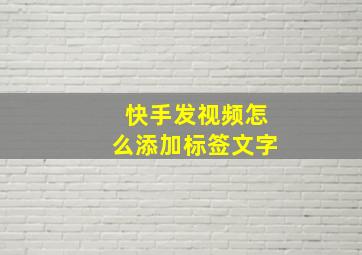 快手发视频怎么添加标签文字